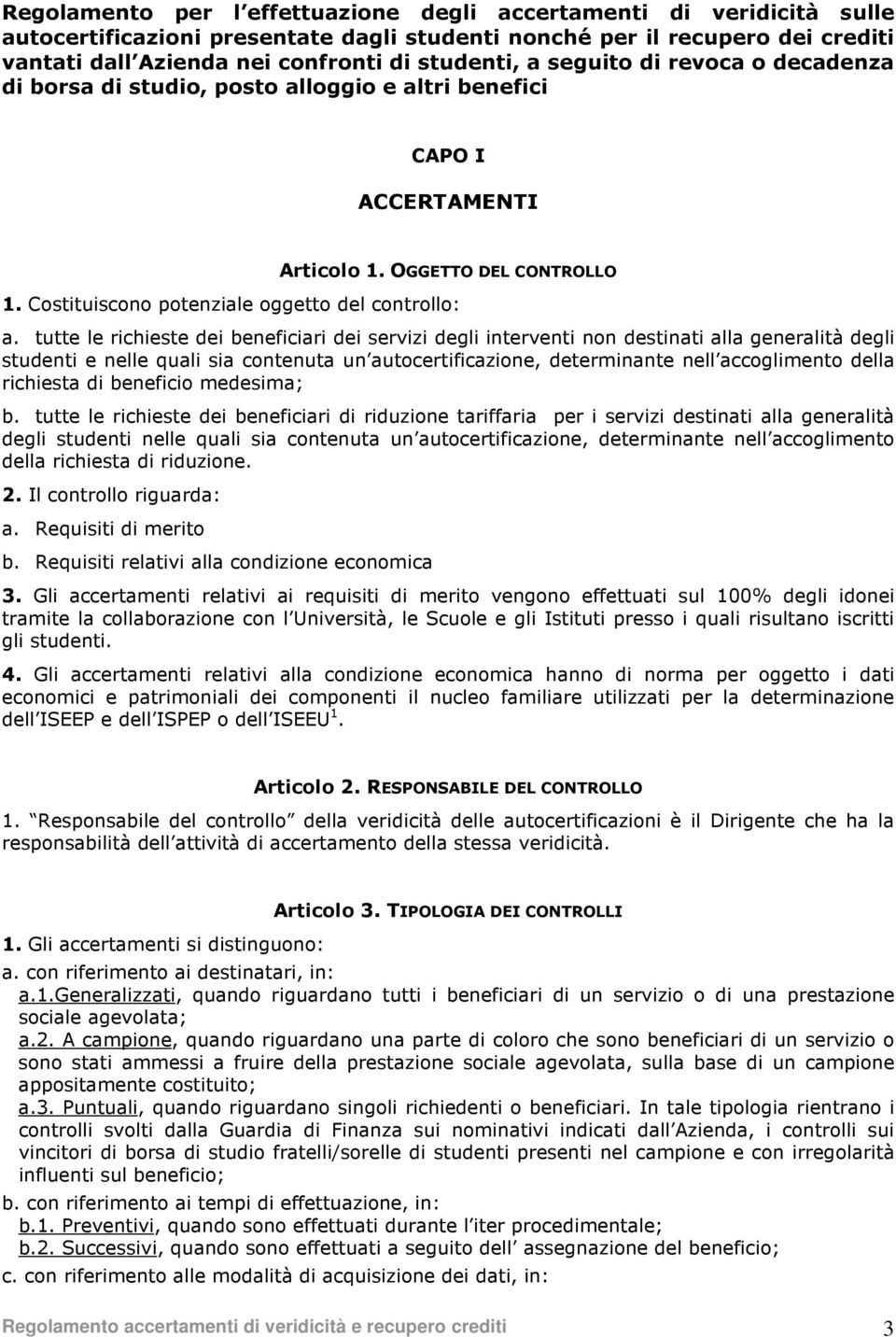 Regolamento per l effettuazione degli accertamenti di veridicità sulle autocertificazioni presentate dagli studenti nonché per il recupero dei crediti vantati dall Azienda nei confronti di studenti, a seguito di revoca o decadenza di borsa di studio, posto alloggio e altri benefici

CAPO I

ACCERTAMENTI

Articolo 1. OGGETTO DEL CONTROLLO

1. Costituiscono potenziale oggetto del controllo:

a. tutte le richieste dei beneficiari dei servizi degli interventi non destinati alla generalità degli studenti e nelle quali sia contenuta un autocertificazione, determinante nell accoglimento della richiesta di beneficio medesima;

b. tutte le richieste dei beneficiari di riduzione tariffaria per i servizi destinati alla generalità degli studenti nelle quali sia contenuta un autocertificazione, determinante nell accoglimento della richiesta di riduzione.

2. Il controllo riguarda:

a. Requisiti di merito

b. Requisiti relativi alla condizione economica

3. Gli accertamenti relativi ai requisiti di merito vengono effettuati sul 100% degli idonei tramite la collaborazione con l Università, le Scuole e gli Istituti presso i quali risultano iscritti gli studenti.

4. Gli accertamenti relativi alla condizione economica hanno di norma per oggetto i dati economici e patrimoniali dei componenti il nucleo familiare utilizzati per la determinazione dell ISEEP e dell ISPEP o dell ISEEU $^1$.

Articolo 2. RESPONSABILE DEL CONTROLLO

1. Responsabile del controllo della veridicità delle autocertificazioni è il Dirigente che ha la responsabilità dell attività di accertamento della stessa veridicità.

Articolo 3. TIPOLOGIA DEI CONTROLLI

1. Gli accertamenti si distinguono:

a. con riferimento ai destinatari, in:

a.1.Generalizzati, quando riguardano tutti i beneficiari di un servizio o di una prestazione sociale agevolata;

a.2. A campione, quando riguardano una parte di coloro che sono beneficiari di un servizio o sono stati ammessi a fruire della prestazione sociale agevolata, sulla base di un campione appositamente costituito;

a.3. Puntuali, quando riguardano singoli richiedenti o beneficiari. In tale tipologia rientrano i controlli svolti dalla Guardia di Finanza sui nominativi indicati dall Azienda, i controlli sui vincitori di borsa di studio fratelli/sorelle di studenti presenti nel campione e con irregolarità influenti sul beneficio;

b. con riferimento ai tempi di effettuazione, in:

b.1. Preventivi, quando sono effettuati durante l iter procedimentale;

b.2. Successivi, quando sono effettuati a seguito dell assegnazione del beneficio;

c. con riferimento alle modalità di acquisizione dei dati, in:

Regolamento accertamenti di veridicità e recupero crediti 3